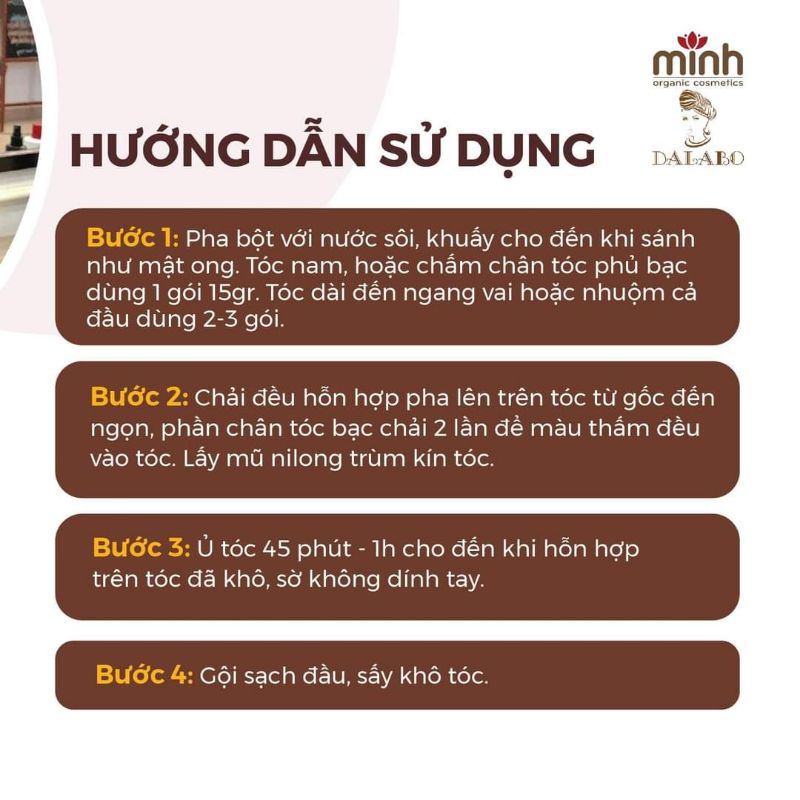 minh
organic cosmetics

DALABO

HƯỚNG DẪN SỬ DỤNG

Bước 1: Pha bột với nước sôi, khuấy cho đến khi sánh như mật ong. Tóc nam, hoặc chấm chân tóc phủ bạc dùng 1 gói 15gr. Tóc dài đến ngang vai hoặc nhuộm cả đầu dùng 2-3 gói.

Bước 2: Chải đều hỗn hợp pha lên trên tóc từ gốc đến ngọn, phần chân tóc bạc chải 2 lần để màu thấm đều vào tóc. Lấy mũ nilong trùm kín tóc.

Bước 3: Ủ tóc 45 phút - 1h cho đến khi hỗn hợp trên tóc đã khô, sờ không dính tay.

Bước 4: Gội sạch đầu, sấy khô tóc.